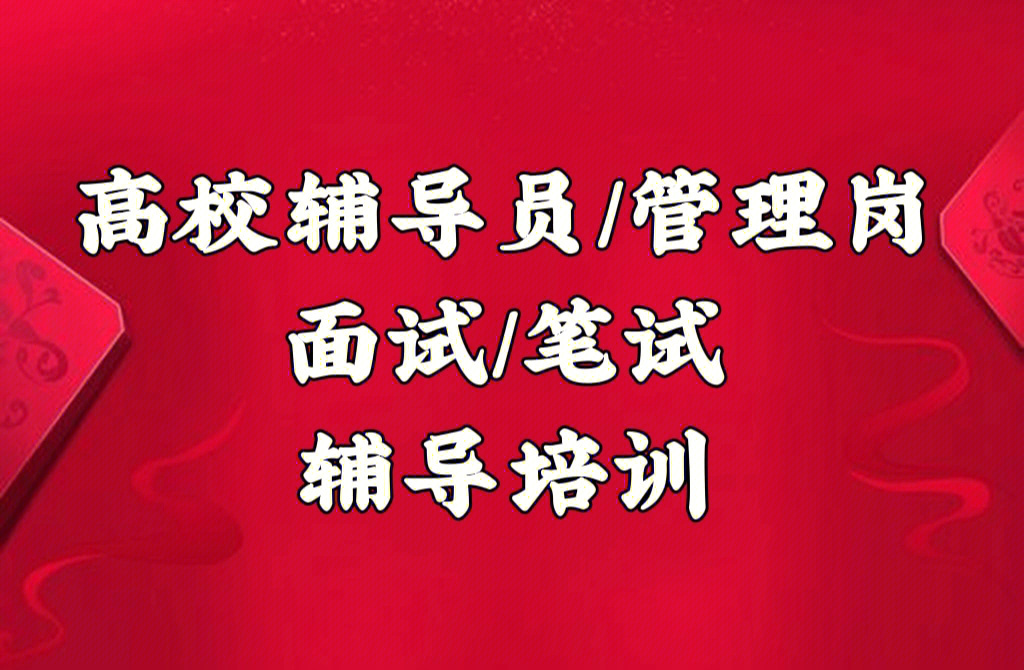 高校辅导员/管理岗
面试/笔试
辅导培训